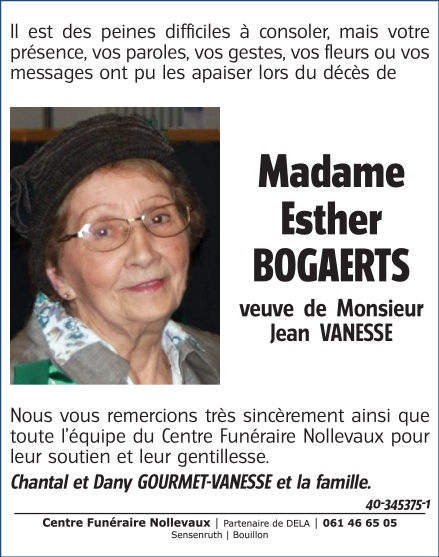 Il est des peines difficiles à consoler, mais votre présence, vos paroles, vos gestes, vos fleurs ou vos messages ont pu les apaiser lors du décès de

Madame
Esther
BOGAERTS

veuve de Monsieur
Jean VANESSE

Nous vous remercions très sincèrement ainsi que toute l'équipe du Centre Funéraire Nollevaux pour leur soutien et leur gentillesse.

Chantal et Dany GOURMET-VANESSE et la famille.

40-345375-1

Centre Funéraire Nollevaux | Partenaire de DELA | 061 46 65 05
Sensenruth | Bouillon